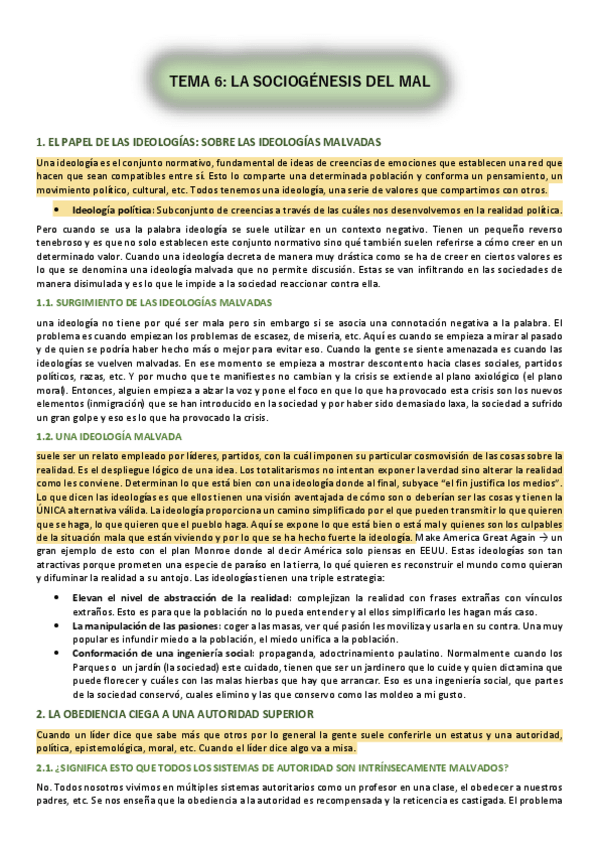 TEMA 6: LA SOCIOGÉNESIS DEL MAL

1. EL PAPEL DE LAS IDEOLOGÍAS: SOBRE LAS IDEOLOGÍAS MALVADAS

Una ideología es el conjunto normativo, fundamental de ideas de creencias de emociones que establecen una red que hacen que sean compatibles entre sí. Esto lo comparte una determinada población y conforma un pensamiento, un movimiento político, cultural, etc. Todos tenemos una ideología, una serie de valores que compartimos con otros.

• Ideología política: Subconjunto de creencias a través de las cuáles nos desenvolvemos en la realidad política.

Pero cuando se usa la palabra ideología se suele utilizar en un contexto negativo. Tienen un pequeño reverso tenebroso y es que no solo establecen este conjunto normativo sino qué también suelen referirse a cómo creer en un determinado valor. Cuando una ideología decreta de manera muy drástica como se ha de creer en ciertos valores es lo que se denomina una ideología malvada que no permite discusión. Estas se van infiltrando en las sociedades de manera disimulada y es lo que le impide a la sociedad reaccionar contra ella.

1.1. SURGIMIENTO DE LAS IDEOLOGÍAS MALVADAS

una ideología no tiene por qué ser mala pero sin embargo si se asocia una connotación negativa a la palabra. El problema es cuando empiezan los problemas de escasez, de miseria, etc. Aquí es cuando se empieza a mirar al pasado y de quien se podría haber hecho más o mejor para evitar eso. Cuando la gente se siente amenazada es cuando las ideologías se vuelven malvadas. En ese momento se empieza a mostrar descontento hacia clases sociales, partidos políticos, razas, etc. Y por mucho que te manifiestes no cambian y la crisis se extiende al plano axiológico (el plano moral). Entonces, alguien empieza a alzar la voz y pone el foco en que lo que ha provocado esta crisis son los nuevos elementos (inmigración) que se han introducido en la sociedad y por haber sido demasiado laxa, la sociedad a sufrido un gran golpe y eso es lo que ha provocado la crisis.

1.2. UNA IDEOLOGÍA MALVADA

suele ser un relato empleado por líderes, partidos, con la cuál imponen su particular cosmovisión de las cosas sobre la realidad. Es el despliegue lógico de una idea. Los totalitarismos no intentan exponer la verdad sino alterar la realidad como les conviene. Determinan lo que está bien con una ideología donde al final, subyace "el fin justifica los medios". Lo que dicen las ideologías es que ellos tienen una visión aventajada de cómo son o deberían ser las cosas y tienen la ÚNICA alternativa válida. La ideología proporciona un camino simplificado por el que pueden transmitir lo que quieren que se haga, lo que quieren que el pueblo haga. Aquí se expone lo que está bien o está mal y quienes son los culpables de la situación mala que están viviendo y por lo que se ha hecho fuerte la ideología. Make America Great Again → un gran ejemplo de esto con el plan Monroe donde al decir América solo piensas en EEUU. Estas ideologías son tan atractivas porque prometen una especie de paraíso en la tierra, lo qué quieren es reconstruir el mundo como quieran y difuminar la realidad a su antojo. Las ideologías tienen una triple estrategia:

• Elevan el nivel de abstracción de la realidad: complejizan la realidad con frases extrañas con vínculos extraños. Esto es para que la población no lo pueda entender y al ellos simplificarlo les hagan más caso.
• La manipulación de las pasiones: coger a las masas, ver qué pasión les moviliza y usarla en su contra. Una muy popular es infundir miedo a la población, el miedo unifica a la población.
• Conformación de una ingeniería social: propaganda, adoctrinamiento paulatino. Normalmente cuando los Parques o un jardín (la sociedad) este cuidado, tienen que ser un jardinero que lo cuide y quien dictamina que puede florecer y cuáles con las malas hierbas que hay que arrancar. Eso es una ingeniería social, que partes de la sociedad conservó, cuales elimino y las que conservo como las moldeo a mi gusto.

2. LA OBEDIENCIA CIEGA A UNA AUTORIDAD SUPERIOR

Cuando un líder dice que sabe más que otros por lo general la gente suele conferirle un estatus y una autoridad, política, epistemológica, moral, etc. Cuando el líder dice algo va a misa.

2.1. ¿SIGNIFICA ESTO QUE TODOS LOS SISTEMAS DE AUTORIDAD SON INTRÍNSECAMENTE MALVADOS?

No. Todos nosotros vivimos en múltiples sistemas autoritarios como un profesor en una clase, el obedecer a nuestros padres, etc. Se nos enseña que la obediencia a la autoridad es recompensada y la reticencia es castigada. El problema